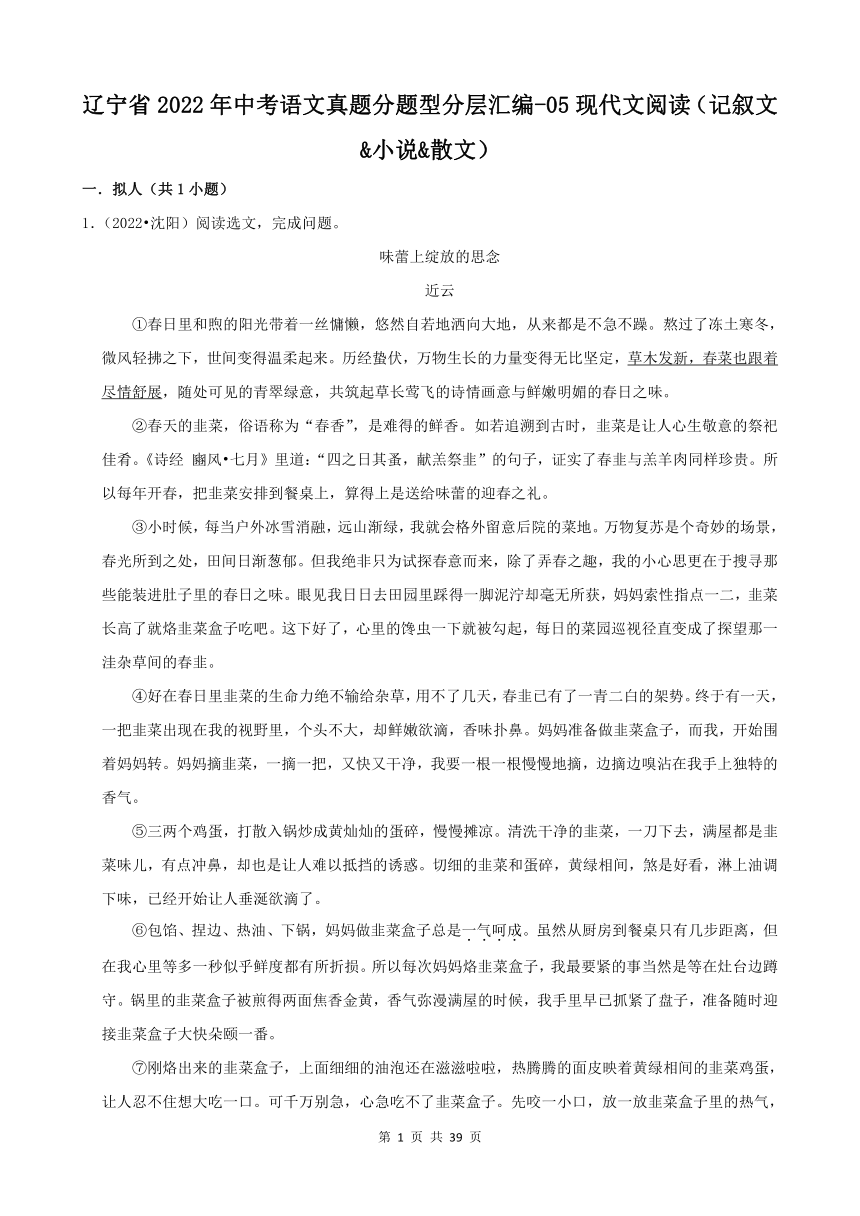 辽宁省 2022 年中考语文真题分题型分层汇编-05 现代文阅读（记叙文&小说&散文）

一．拟人（共 1 小题）

1.（2022•沈阳）阅读选文，完成问题。

味蕾上绽放的思念

近云

①春日里和煦的阳光带着一丝慵懒，悠然自若地洒向大地，从来都是不急不躁。熬过了冻土寒冬，微风轻拂之下，世间变得温柔起来。历经蛰伏，万物生长的力量变得无比坚定，草木发新，春菜也跟着尽情舒展，随处可见的青翠绿意，共筑起草长莺飞的诗情画意与鲜嫩明媚的春日之味。

②春天的韭菜，俗语称为“春香”，是难得的鲜香。如若追溯到古时，韭菜是让人心生敬意的祭祀佳肴。《诗经 豳风•七月》里道：“四之日其蚤，献羔祭韭”的句子，证实了春韭与羔羊肉同样珍贵。所以每年开春，把韭菜安排到餐桌上，算得上是送给味蕾的迎春之礼。

③小时候，每当户外冰雪消融，远山渐绿，我就会格外留意后院的菜地。万物复苏是个奇妙的场景，春光所到之处，田间日渐葱郁。但我绝非只为试探春意而来，除了弄春之趣，我的小心思更在于搜寻那些能装进肚子里的春日之味。眼见我日日去田园里踩得一脚泥泞却毫无所获，妈妈索性指点一二，韭菜长高了就烙韭菜盒子吃吧。这下好了，心里的馋虫一下就被勾起，每日的菜园巡视径直变成了探望那一洼杂草间的春韭。

④好在春日里韭菜的生命力绝不输给杂草，用不了几天，春韭已有了一青二白的架势。终于有一天，一把韭菜出现在我的视野里，个头不大，却鲜嫩欲滴，香味扑鼻。妈妈准备做韭菜盒子，而我，开始围着妈妈转。妈妈摘韭菜，一摘一把，又快又干净，我要一根一根慢慢地摘，边摘边嗅沾在我手上独特的香气。

⑤三两个鸡蛋，打散入锅炒成黄灿灿的蛋碎，慢慢摊凉。清洗干净的韭菜，一刀下去，满屋都是韭菜味儿，有点冲鼻，却也是让人难以抵挡的诱惑。切细的韭菜和蛋碎，黄绿相间，煞是好看，淋上油调下味，已经开始让人垂涎欲滴了。

⑥包馅、捏边、热油、下锅，妈妈做韭菜盒子总是一气呵成。虽然从厨房到餐桌只有几步距离，但在我心里等多一秒似乎鲜度都有所折损。所以每次妈妈烙韭菜盒子，我最要紧的事当然是等在灶台边蹲守。锅里的韭菜盒子被煎得两面焦香金黄，香气弥漫满屋的时候，我手里早已抓紧了盘子，准备随时迎接韭菜盒子大快朵颐一番。

⑦刚烙出来的韭菜盒子，上面细细的油泡还在滋滋啦啦，热腾腾的面皮映着黄绿相间的韭菜鸡蛋，让人忍不住想大吃一口。可千万别急，心急吃不了韭菜盒子。先咬一小口，放一放韭菜盒子里的热气，

第 1 页 共 39 页